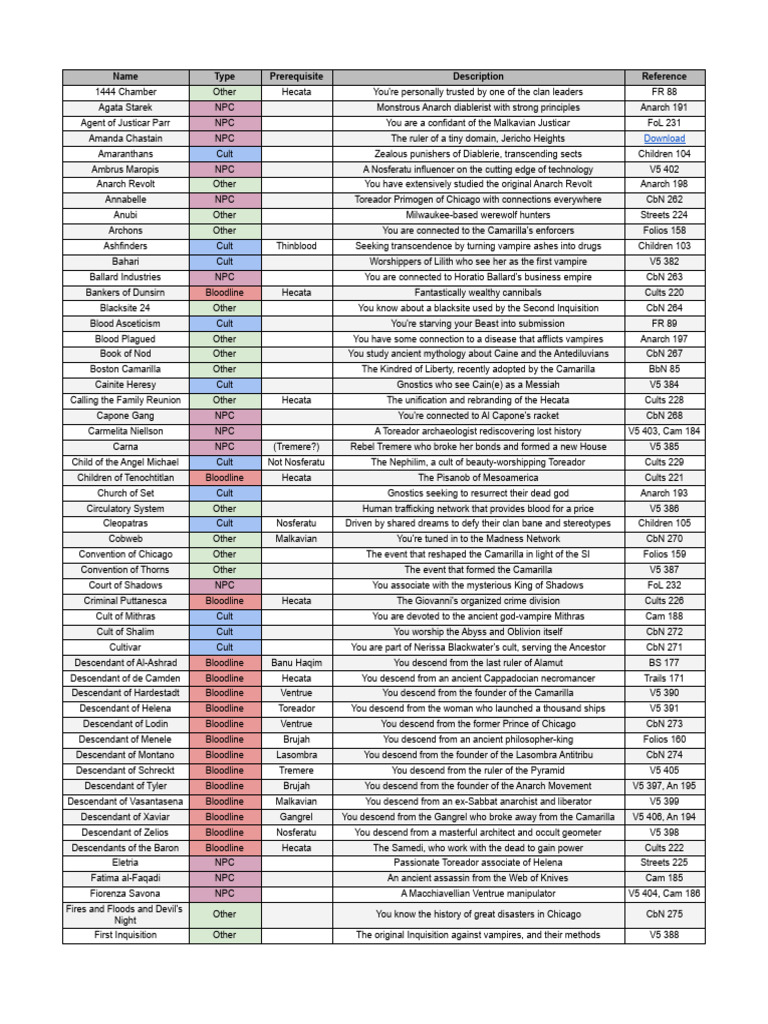 | Name | Type | Prerequisite | Description | Reference |
|---|---|---|---|---|
| 1444 Chamber | Other | Hecata | You're personally trusted by one of the clan leaders | FR 88 |
| Agata Starek | NPC | | Monstrous Anarch diablerist with strong principles | Anarch 191 |
| Agent of Justicar Parr | NPC | | You are a confidant of the Malkavian Justicar | FoL 231 |
| Amanda Chastain | NPC | | The ruler of a tiny domain, Jericho Heights | Download |
| Amaranthans | Cult | | Zealous punishers of Diablerie, transcending sects | Children 104 |
| Ambrus Maropis | NPC | | A Nosferatu influencer on the cutting edge of technology | V5 402 |
| Anarch Revolt | Other | | You have extensively studied the original Anarch Revolt | Anarch 198 |
| Annabelle | NPC | | Toreador Primogen of Chicago with connections everywhere | CbN 262 |
| Anubi | Other | | Milwaukee-based werewolf hunters | Streets 224 |
| Archons | Other | | You are connected to the Camarilla's enforcers | Folios 158 |
| Ashfinders | Cult | Thinblood | Seeking transcendence by turning vampire ashes into drugs | Children 103 |
| Bahari | Cult | | Worshippers of Lilith who see her as the first vampire | V5 382 |
| Ballard Industries | NPC | | You are connected to Horatio Ballard's business empire | CbN 263 |
| Bankers of Dunsirn | Bloodline | Hecata | Fantastically wealthy cannibals | Cults 220 |
| Blacksite 24 | Other | | You know about a blacksite used by the Second Inquisition | CbN 264 |
| Blood Asceticism | Cult | | You're starving your Beast into submission | FR 89 |
| Blood Plagued | Other | | You have some connection to a disease that afflicts vampires | Anarch 197 |
| Book of Nod | Other | | You study ancient mythology about Caine and the Antediluvians | CbN 267 |
| Boston Camarilla | Other | | The Kindred of Liberty, recently adopted by the Camarilla | BbN 85 |
| Cainite Heresy | Cult | | Gnostics who see Cain(e) as a Messiah | V5 384 |
| Calling the Family Reunion | Other | Hecata | The unification and rebranding of the Hecata | Cults 228 |
| Capone Gang | NPC | | You're connected to Al Capone's racket | CbN 268 |
| Carmelita Niellson | NPC | | A Toreador archaeologist rediscovering lost history | V5 403, Cam 184 |
| Carna | NPC | (Tremere?) | Rebel Tremere who broke her bonds and formed a new House | V5 385 |
| Child of the Angel Michael | Cult | Not Nosferatu | The Nephilim, a cult of beauty-worshipping Toreador | Cults 229 |
| Children of Tenochtitlan | Bloodline | Hecata | The Pisanob of Mesoamerica | Cults 221 |
| Church of Set | Cult | | Gnostics seeking to resurrect their dead god | Anarch 193 |
| Circulatory System | Other | | Human trafficking network that provides blood for a price | V5 386 |
| Cleopatras | Cult | Nosferatu | Driven by shared dreams to defy their clan bane and stereotypes | Children 105 |
| Cobweb | Other | Malkavian | You're tuned in to the Madness Network | CbN 270 |
| Convention of Chicago | Other | | The event that reshaped the Camarilla in light of the SI | Folios 159 |
| Convention of Thorns | Other | | The event that formed the Camarilla | V5 387 |
| Court of Shadows | NPC | | You associate with the mysterious King of Shadows | FoL 232 |
| Criminal Puttanesca | Bloodline | Hecata | The Giovanni's organized crime division | Cults 226 |
| Cult of Mithras | Cult | | You are devoted to the ancient god-vampire Mithras | Cam 188 |
| Cult of Shalim | Cult | | You worship the Abyss and Oblivion itself | CbN 272 |
| Cultivar | Cult | | You are part of Nerissa Blackwater's cult, serving the Ancestor | CbN 271 |
| Descendant of Al-Ashrad | Bloodline | Banu Haqim | You descend from the last ruler of Alamut | BS 177 |
| Descendant of de Camden | Bloodline | Hecata | You descend from an ancient Cappadocian necromancer | Trails 171 |
| Descendant of Hardestadt | Bloodline | Ventrue | You descend from the founder of the Camarilla | V5 390 |
| Descendant of Helena | Bloodline | Toreador | You descend from the woman who launched a thousand ships | V5 391 |
| Descendant of Lodin | Bloodline | Ventrue | You descend from the former Prince of Chicago | CbN 273 |
| Descendant of Menele | Bloodline | Brujah | You descend from an ancient philosopher-king | Folios 160 |
| Descendant of Montano | Bloodline | Lasombra | You descend from the founder of the Lasombra Antitribu | CbN 274 |
| Descendant of Schreckt | Bloodline | Tremere | You descend from the ruler of the Pyramid | V5 405 |
| Descendant of Tyler | Bloodline | Brujah | You descend from the founder of the Anarch Movement | V5 397, An 195 |
| Descendant of Vasantasena | Bloodline | Malkavian | You descend from an ex-Sabbat anarchist and liberator | V5 399 |
| Descendant of Xaviar | Bloodline | Gangrel | You descend from the Gangrel who broke away from the Camarilla | V5 406, An 194 |
| Descendant of Zelios | Bloodline | Nosferatu | You descend from a masterful architect and occult geometer | V5 398 |
| Descendants of the Baron | Bloodline | Hecata | The Samedi, who work with the dead to gain power | Cults 222 |
| Eletria | NPC | | Passionate Toreador associate of Helena | Streets 225 |
| Fatima al-Faqadi | NPC | | An ancient assassin from the Web of Knives | Cam 185 |
| Fiorenza Savona | NPC | | A Macchiavellian Ventrue manipulator | V5 404, Cam 186 |
| Fires and Floods and Devil's Night | Other | | You know the history of great disasters in Chicago | CbN 275 |
| First Inquisition | Other | | The original Inquisition against vampires, and their methods | V5 388 |